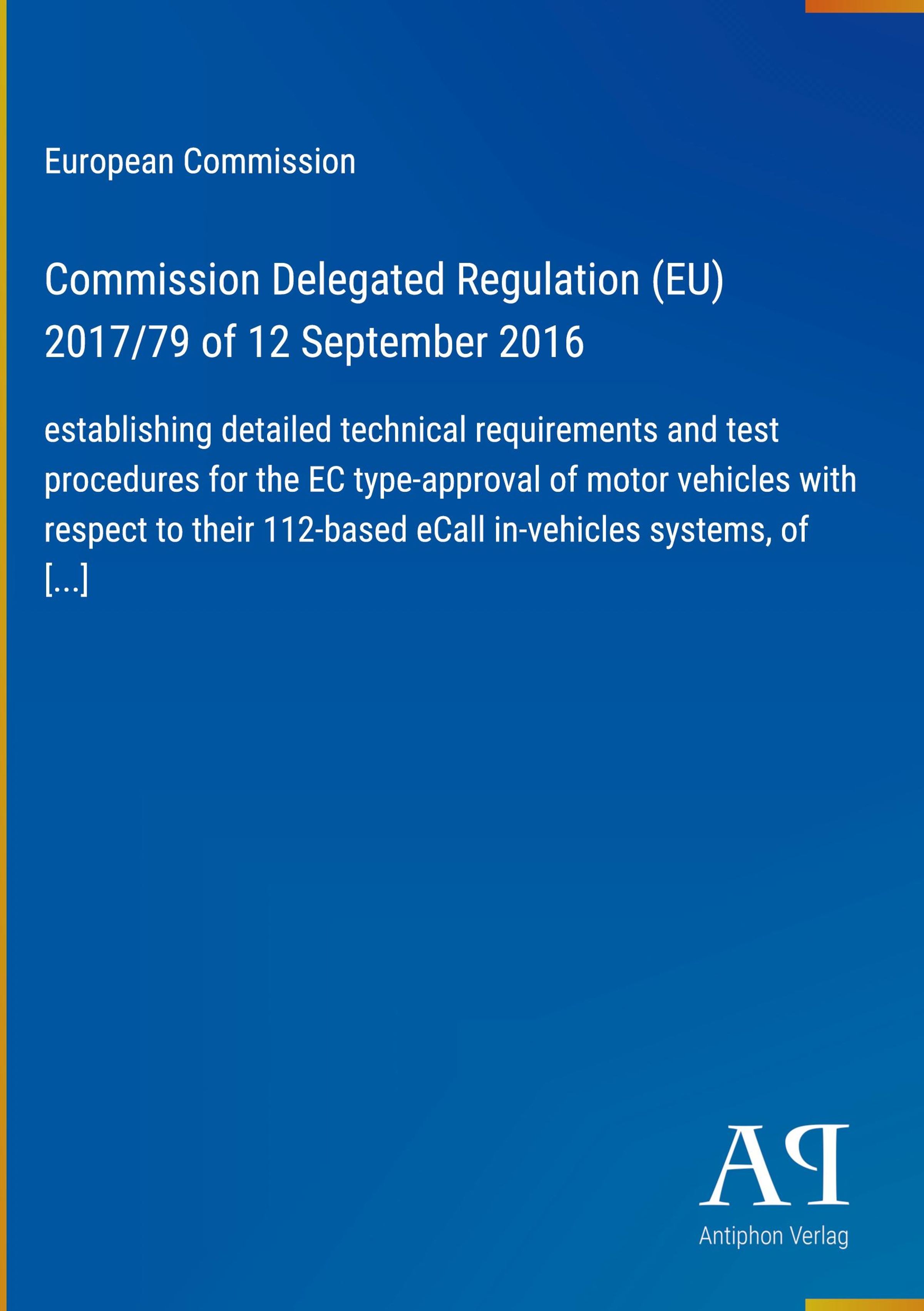 European Commission

Commission Delegated Regulation (EU) 2017/79 of 12 September 2016

establishing detailed technical requirements and test procedures for the EC type-approval of motor vehicles with respect to their 112-based eCall in-vehicles systems, of [...]

AP

Antiphon Verlag